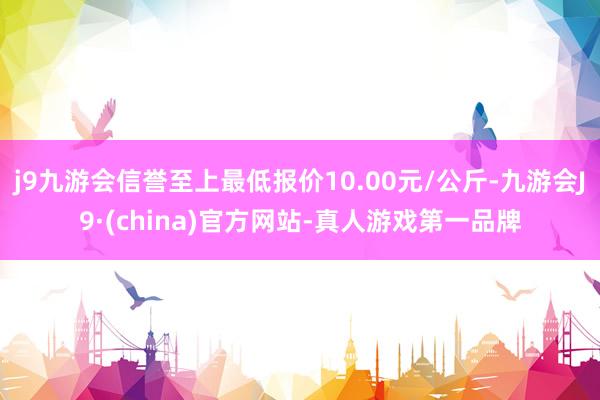 j9九游会信誉至上最低报价10.00元/公斤-九游会J9·(china)官方网站-真人游戏第一品牌